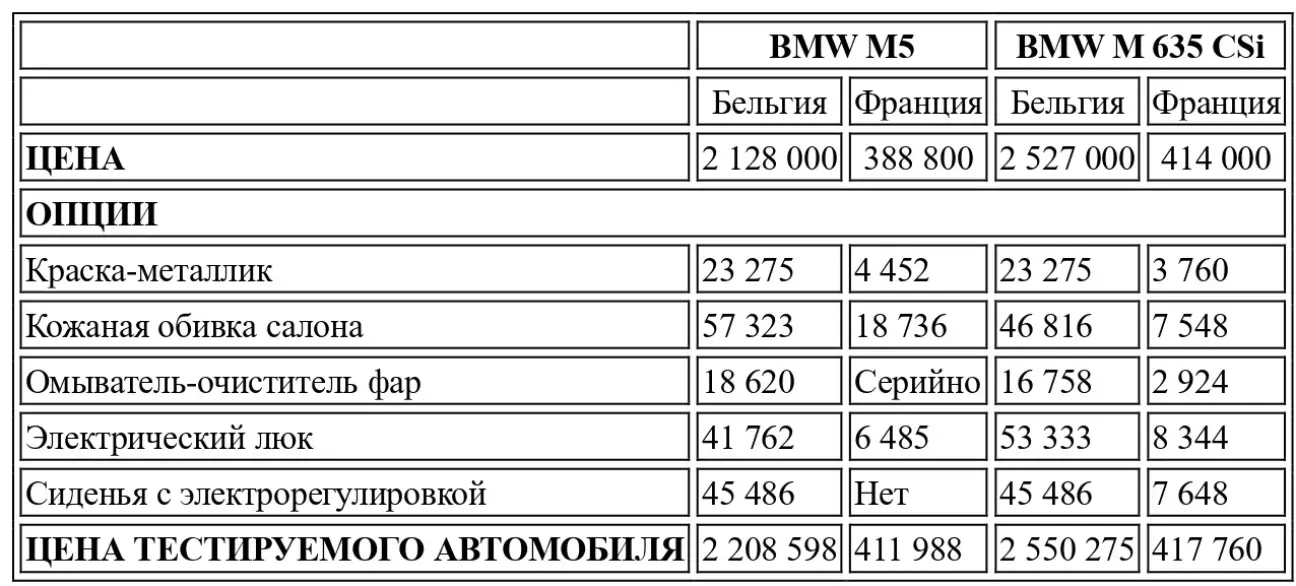 |  | BMW M5 |  | BMW M 635 CSi |  |
|---|---|---|---|---|
|  | Бельгия | Франция | Бельгия | Франция |
| ЦЕНА | 2 128 000 | 388 800 | 2 527 000 | 414 000 |
| ОПЦИИ |  |  |  |  |
| Краска-металлик | 23 275 | 4 452 | 23 275 | 3 760 |
| Кожаная обивка салона | 57 323 | 18 736 | 46 816 | 7 548 |
| Омыватель-очиститель фар | 18 620 | Серийно | 16 758 | 2 924 |
| Электрический люк | 41 762 | 6 485 | 53 333 | 8 344 |
| Сиденья с электрорегулировкой | 45 486 | Нет | 45 486 | 7 648 |
| ЦЕНА ТЕСТИРУЕМОГО АВТОМОБИЛЯ | 2 208 598 | 411 988 | 2 550 275 | 417 760 |